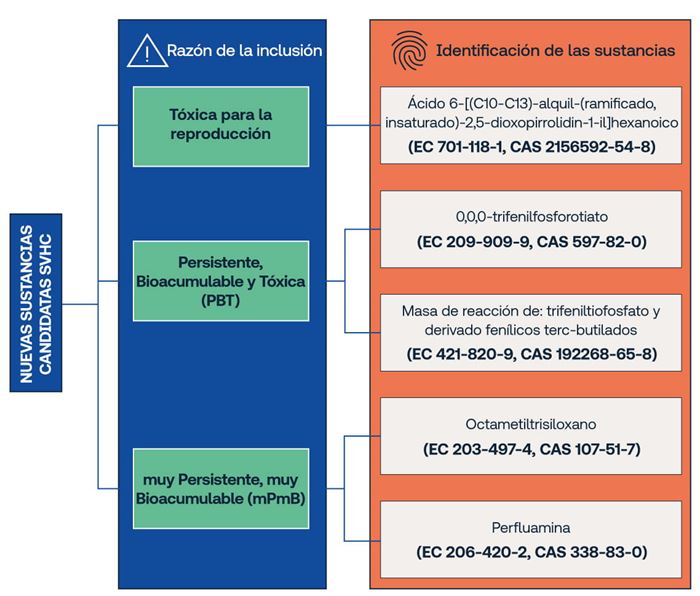 NUEVAS SUSTANCIAS CANDIDATAS SVHC

Razón de la inclusión

Tóxica para la reproducción

Persistente, Bioacumulable y Tóxica (PBT)

muy Persistente, muy Bioacumulable (mPmB)

Identificación de las sustancias

Ácido 6-[(C10-C13)-alquil-(ramificado, insaturado)-2,5-dioxopirrolidin-1-il]hexanoico
(EC 701-118-1, CAS 2156592-54-8)

0,0,0-trifenilfosforotiato
(EC 209-909-9, CAS 597-82-0)

Masa de reacción de: trifeniltiofosfato y derivado fenílicos terc-butilados
(EC 421-820-9, CAS 192268-65-8)

Octametiltrisiloxano
(EC 203-497-4, CAS 107-51-7)

Perfluamina
(EC 206-420-2, CAS 338-83-0)